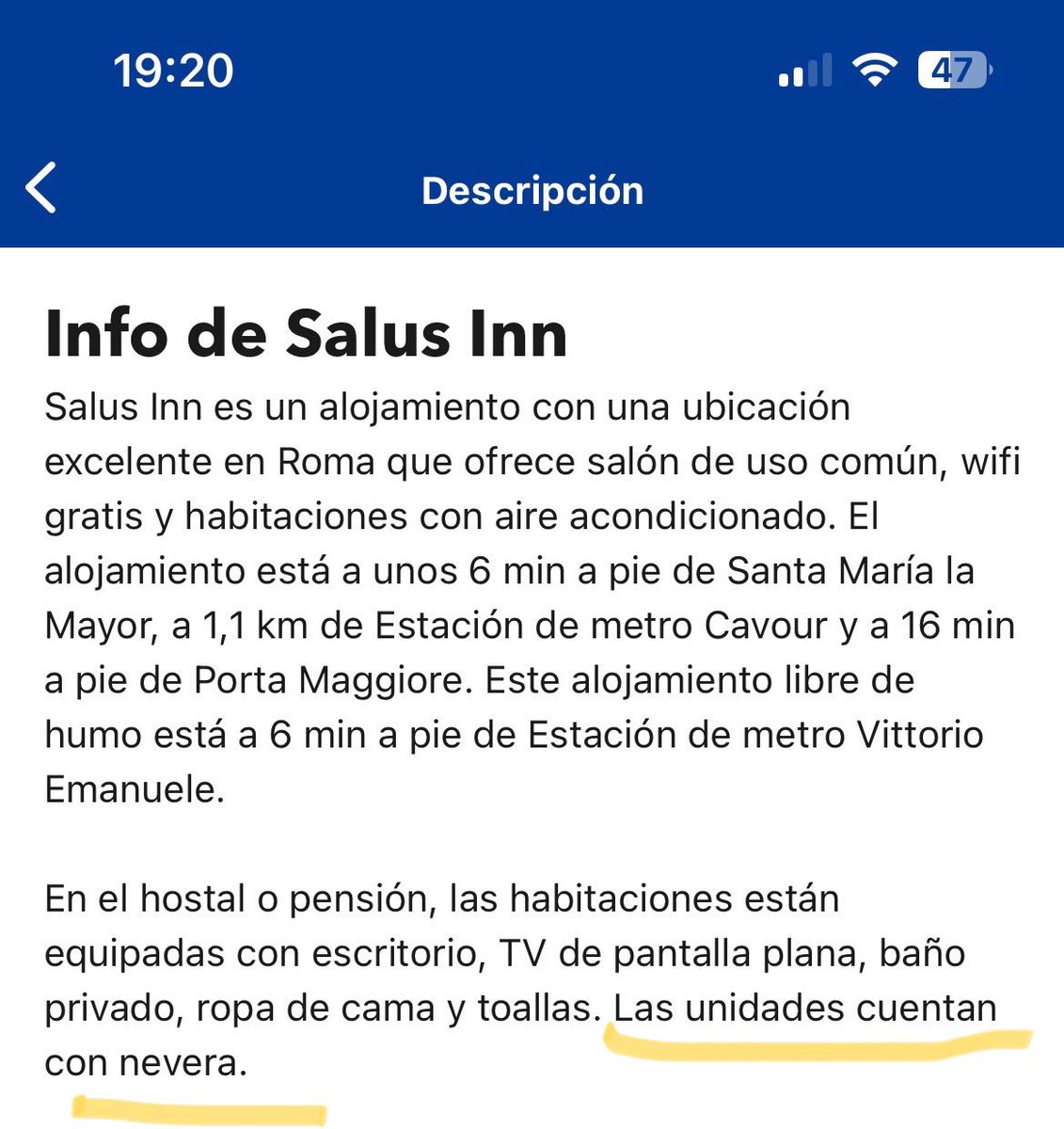 19:20

47

Descripción

Info de Salus Inn

Salus Inn es un alojamiento con una ubicación excelente en Roma que ofrece salón de uso común, wifi gratis y habitaciones con aire acondicionado. El alojamiento está a unos 6 min a pie de Santa María la Mayor, a 1,1 km de Estación de metro Cavour y a 16 min a pie de Porta Maggiore. Este alojamiento libre de humo está a 6 min a pie de Estación de metro Vittorio Emanuele.

En el hostal o pensión, las habitaciones están equipadas con escritorio, TV de pantalla plana, baño privado, ropa de cama y toallas. Las unidades cuentan con nevera.